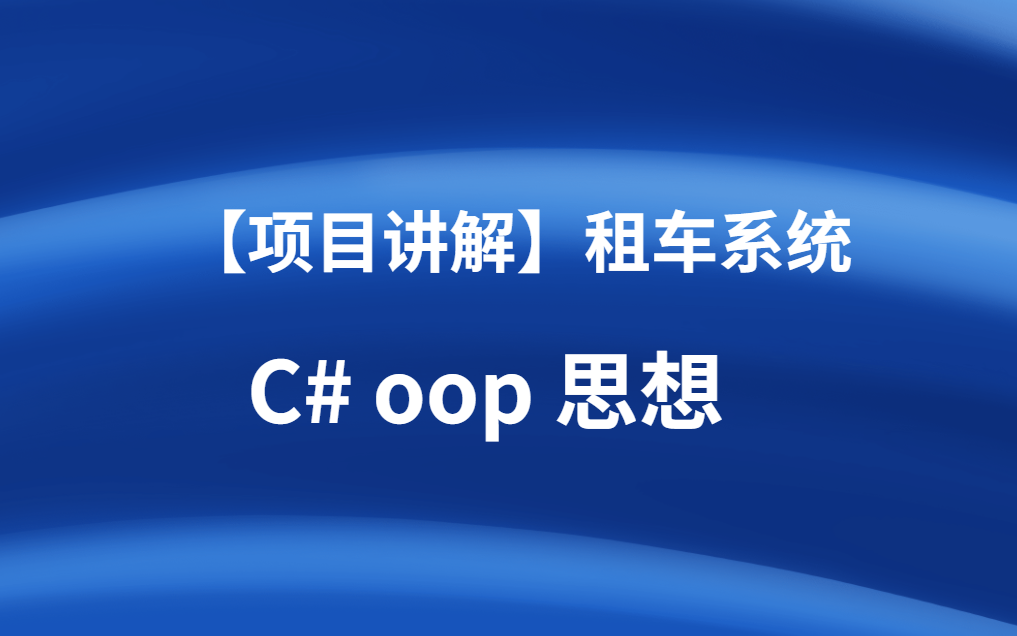 【项目讲解】租车系统

C# oop 思想